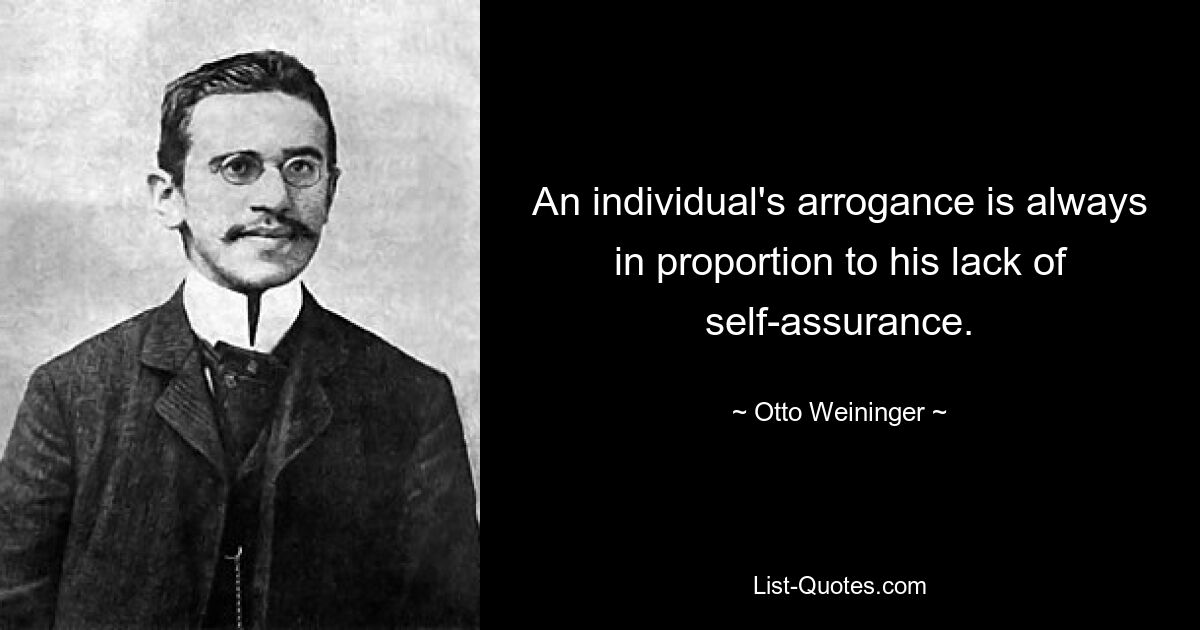 An individual's arrogance is always in proportion to his lack of self-assurance.

~ Otto Weininger ~

List-Quotes.com